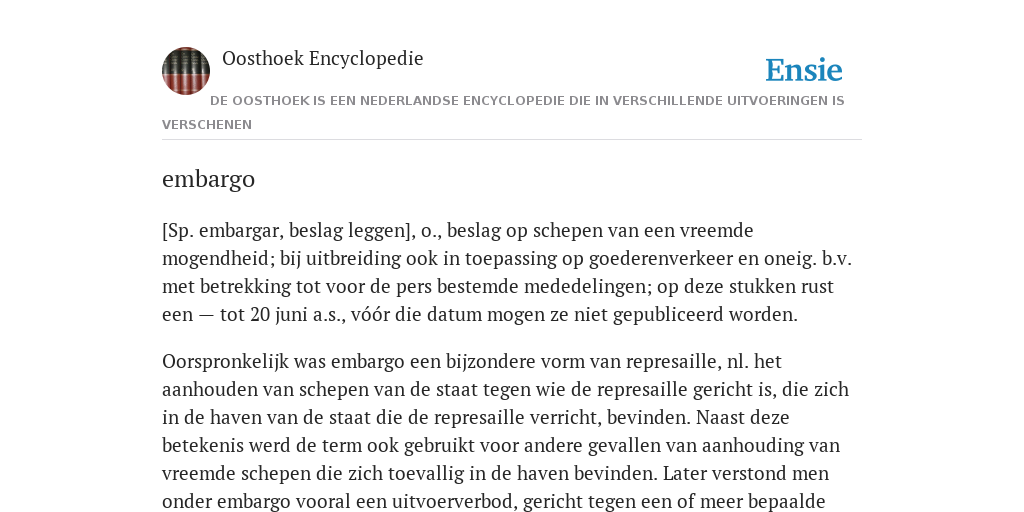 Oosthoek Encyclopedie

Ensie

DE OOSTHOEK IS EEN NEDERLANDSE ENCYCLOPEDIE DIE IN VERSCHILLENDE UITVOERINGEN IS VERSCHENEN

embargo

[Sp. embargar, beslag leggen], o., beslag op schepen van een vreemde mogendheid; bij uitbreiding ook in toepassing op goederenverkeer en oneig. b.v. met betrekking tot voor de pers bestemde mededelingen; op deze stukken rust een — tot 20 juni a.s., vóór die datum mogen ze niet gepubliceerd worden.

Oorspronkelijk was embargo een bijzondere vorm van represaille, nl. het aanhouden van schepen van de staat tegen wie de represaille gericht is, die zich in de haven van de staat die de represaille verricht, bevinden. Naast deze betekenis werd de term ook gebruikt voor andere gevallen van aanhouding van vreemde schepen die zich toevallig in de haven bevinden. Later verstond men onder embargo vooral een uitvoerverbod, gericht tegen een of meer bepaalde